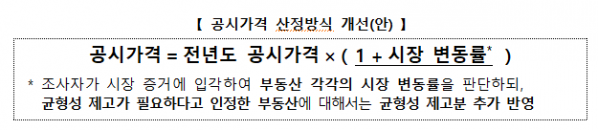 【 공시가격 산정방식 개선(안) 】

공시가격 = 전년도 공시가격 × ( 1 + 시장 변동률* )

* 조사자가 시장 증거에 입각하여 부동산 각각의 시장 변동률을 판단하되, 균형성 제고가 필요하다고 인정한 부동산에 대해서는 균형성 제고분 추가 반영